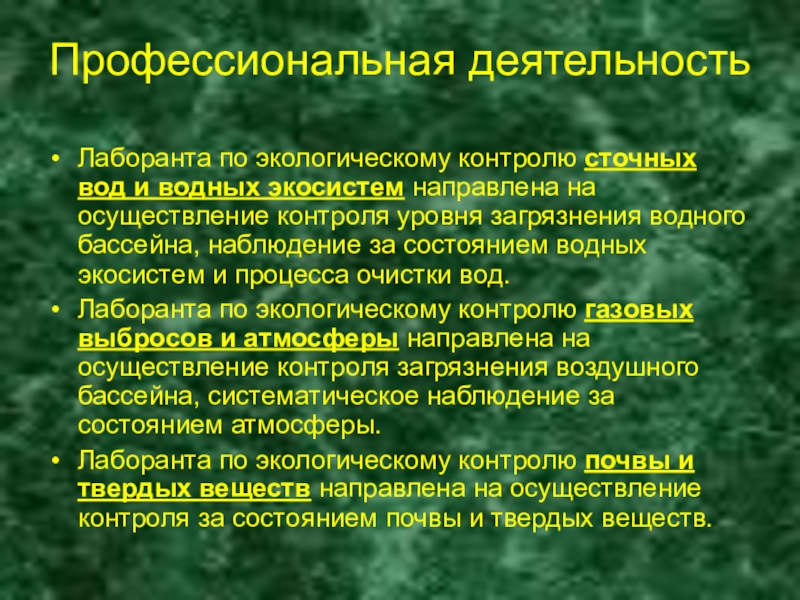 Профессиональная деятельность

• Лаборанта по экологическому контролю сточных вод и водных экосистем направлена на осуществление контроля уровня загрязнения водного бассейна, наблюдение за состоянием водных экосистем и процесса очистки вод.
• Лаборанта по экологическому контролю газовых выбросов и атмосферы направлена на осуществление контроля загрязнения воздушного бассейна, систематическое наблюдение за состоянием атмосферы.
• Лаборанта по экологическому контролю почвы и твердых веществ направлена на осуществление контроля за состоянием почвы и твердых веществ.